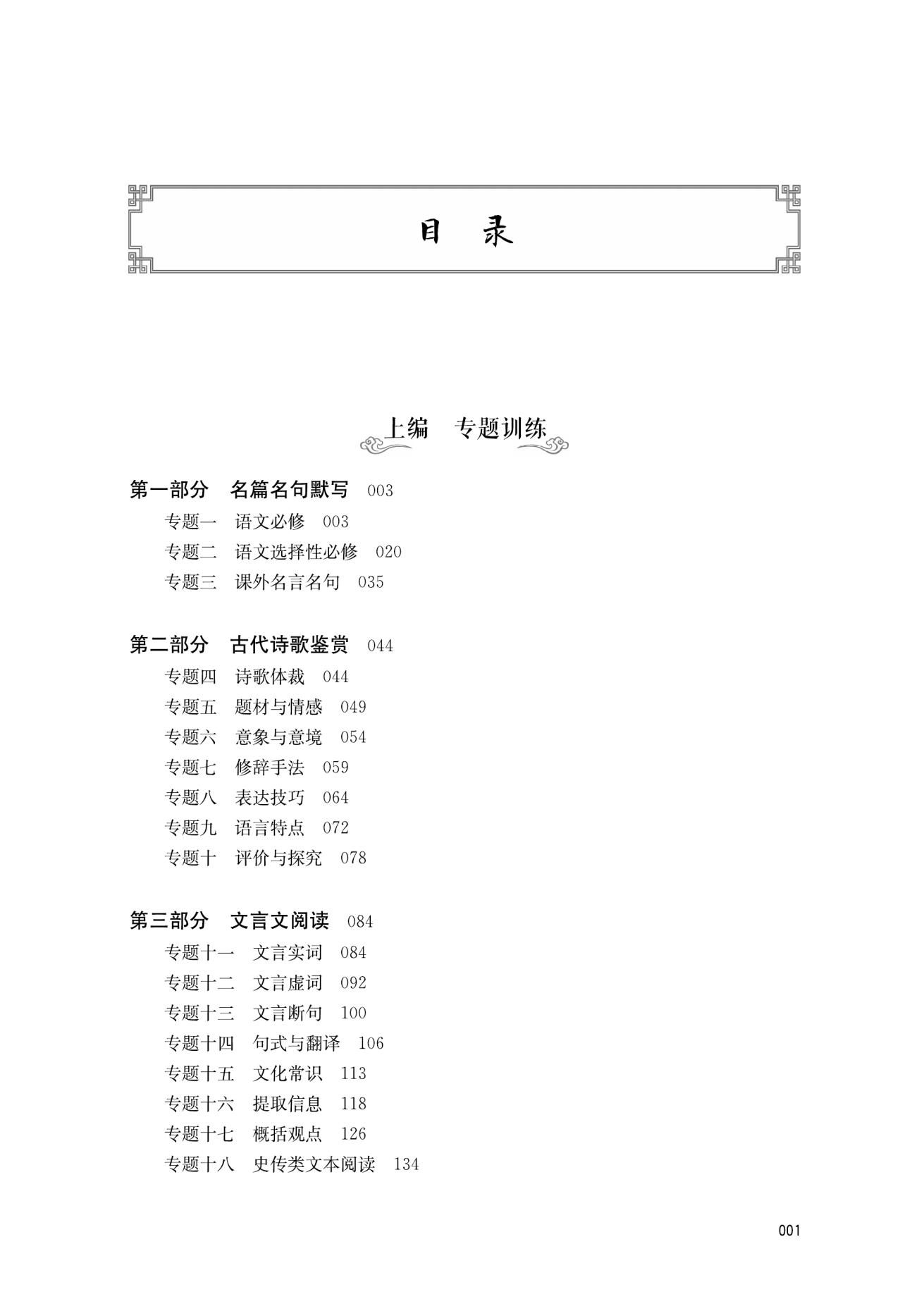 目　录

上编　专题训练

第一部分　名篇名句默写　003

专题一　语文必修　003

专题二　语文选择性必修　020

专题三　课外名言名句　035

第二部分　古代诗歌鉴赏　044

专题四　诗歌体裁　044

专题五　题材与情感　049

专题六　意象与意境　054

专题七　修辞手法　059

专题八　表达技巧　064

专题九　语言特点　072

专题十　评价与探究　078

第三部分　文言文阅读　084

专题十一　文言实词　084

专题十二　文言虚词　092

专题十三　文言断句　100

专题十四　句式与翻译　106

专题十五　文化常识　113

专题十六　提取信息　118

专题十七　概括观点　126

专题十八　史传类文本阅读　134

001